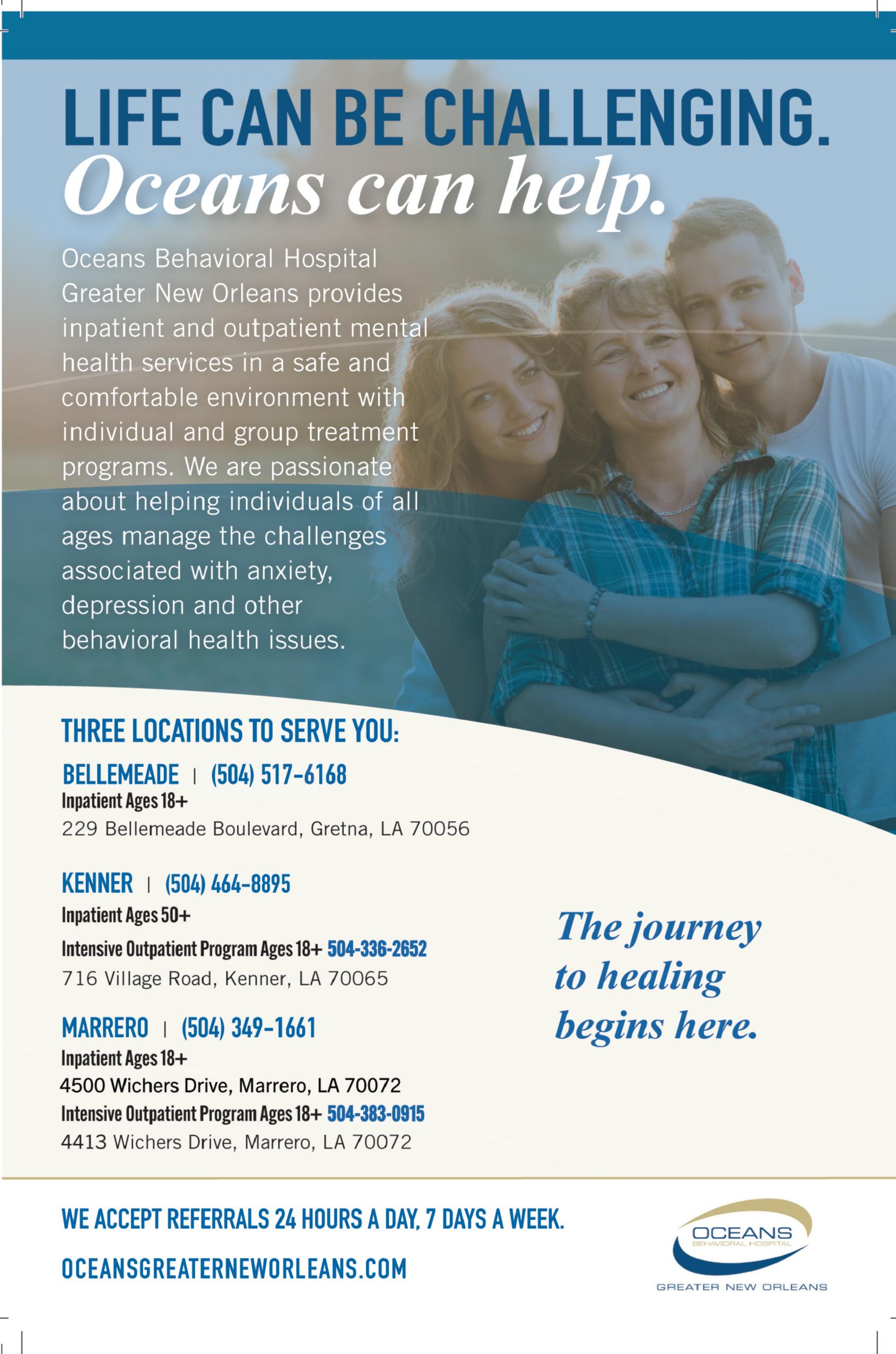 LIFE CAN BE CHALLENGING.
Oceans can help.

Oceans Behavioral Hospital Greater New Orleans provides inpatient and outpatient mental health services in a safe and comfortable environment with individual and group treatment programs. We are passionate about helping individuals of all ages manage the challenges associated with anxiety, depression and other behavioral health issues.

THREE LOCATIONS TO SERVE YOU:

BELLEMEADE | (504) 517-6168
Inpatient Ages 18+
229 Bellemeade Boulevard, Gretna, LA 70056

KENNER | (504) 464-8895
Inpatient Ages 50+
Intensive Outpatient Program Ages 18+ 504-336-2652
716 Village Road, Kenner, LA 70065

MARRERO | (504) 349-1661
Inpatient Ages 18+
4500 Wichers Drive, Marrero, LA 70072
Intensive Outpatient Program Ages 18+ 504-383-0915
4413 Wichers Drive, Marrero, LA 70072

The journey to healing begins here.

WE ACCEPT REFERRALS 24 HOURS A DAY, 7 DAYS A WEEK.

OCEANSGREATERNEWORLEANS.COM

OCEANS
BEHAVIORAL HOSPITAL
GREATER NEW ORLEANS